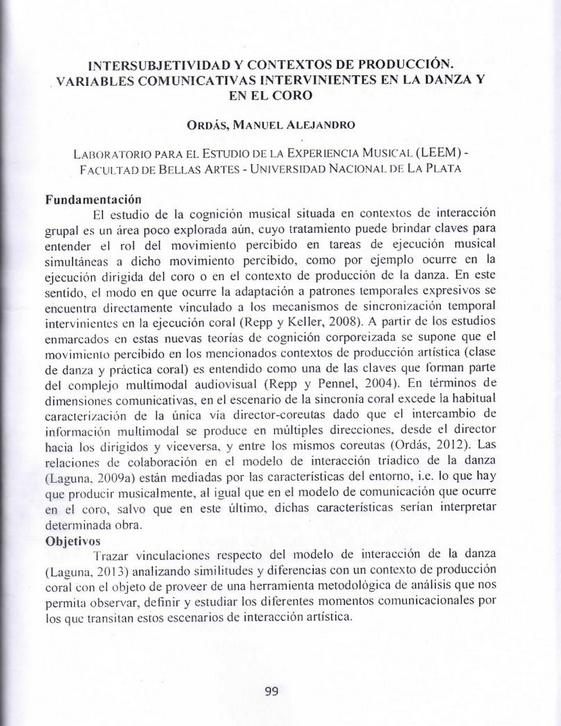 INTERSUBJETIVIDAD Y CONTEXTOS DE PRODUCCIÓN. VARIABLES COMUNICATIVAS INTERVINIENTES EN LA DANZA Y EN EL CORO

ORDÁS, MANUEL ALEJANDRO

LABORATORIO PARA EL ESTUDIO DE LA EXPERIENCIA MUSICAL (LEEM) - FACULTAD DE BELLAS ARTES - UNIVERSIDAD NACIONAL DE LA PLATA

Fundamentación

El estudio de la cognición musical situada en contextos de interacción grupal es un área poco explorada aún, cuyo tratamiento puede brindar claves para entender el rol del movimiento percibido en tareas de ejecución musical simultáneas a dicho movimiento percibido, como por ejemplo ocurre en la ejecución dirigida del coro o en el contexto de producción de la danza. En este sentido, el modo en que ocurre la adaptación a patrones temporales expresivos se encuentra directamente vinculado a los mecanismos de sincronización temporal intervinientes en la ejecución coral (Repp y Keller, 2008). A partir de los estudios enmarcados en estas nuevas teorías de cognición corporeizada se supone que el movimiento percibido en los mencionados contextos de producción artística (clase de danza y práctica coral) es entendido como una de las claves que forman parte del complejo multimodal audiovisual (Repp y Pennel, 2004). En términos de dimensiones comunicativas, en el escenario de la sincronía coral excede la habitual caracterización de la única vía director-coreutas dado que el intercambio de información multimodal se produce en múltiples direcciones, desde el director hacia los dirigidos y viceversa, y entre los mismos coreutas (Ordás, 2012). Las relaciones de colaboración en el modelo de interacción triádico de la danza (Laguna, 2009a) están mediadas por las características del entorno, i.e. lo que hay que producir musicalmente, al igual que en el modelo de comunicación que ocurre en el coro, salvo que en este último, dichas características serían interpretar determinada obra.

Objetivos

Trazar vinculaciones respecto del modelo de interacción de la danza (Laguna, 2013) analizando similitudes y diferencias con un contexto de producción coral con el objeto de proveer de una herramienta metodológica de análisis que nos permita observar, definir y estudiar los diferentes momentos comunicacionales por los que transitan estos escenarios de interacción artística.

99